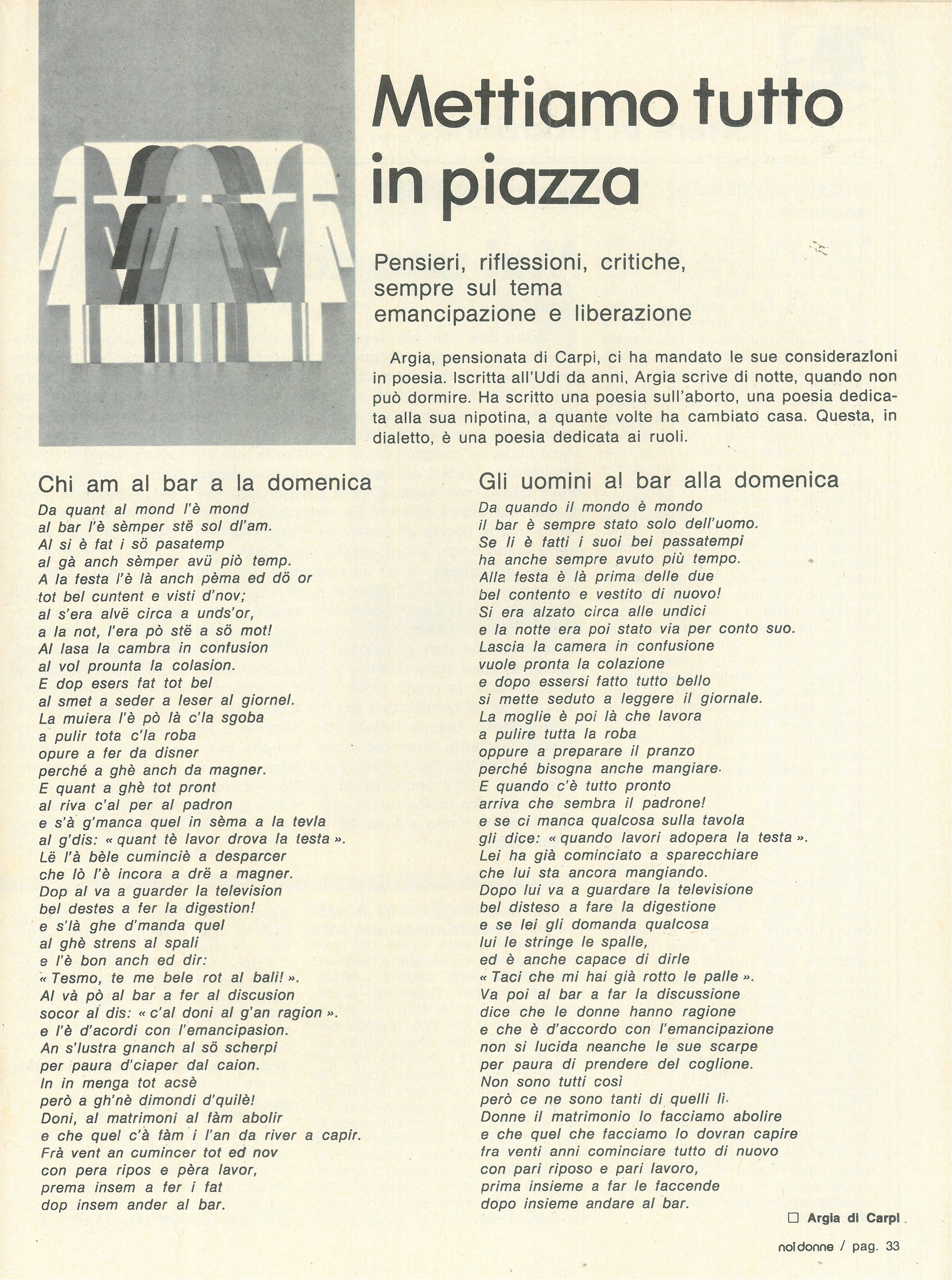 Mettiamo tutto in piazza

Pensieri, riflessioni, critiche, sempre sul tema emancipazione e liberazione

Argia, pensionata di Carpi, ci ha mandato le sue considerazioni in poesia. Iscritta all'Udi da anni, Argia scrive di notte, quando non può dormire. Ha scritto una poesia sull'aborto, una poesia dedicata alla sua nipotina, a quante volte ha cambiato casa. Questa, in dialetto, è una poesia dedicata ai ruoli.

Chi am al bar a la domenica

Da quant al mond l'è mond
al bar l'è sèmper stë sol dl'am.
Al si è fat i sö pasatemp
al gà anch sèmper avü piò temp.
A la festa l'è là anch pèma ed dö or
tot bel cuntent e visti d'nov;
al s'era alvë circa a unds'or,
a la not, l'era pò stë a sö mot!
Al lasa la cambra in confusion
al vol prounta la colasion.
E dop esers fat tot bel
al smet a seder a leser al giornel.
La muiera l'è pò là c'la sgoba
a pulir tota c'la roba
opure a fer da disner
perché a ghè anch da magner.
E quant a ghè tot pront
al riva c'al per al padron
e s'à g'manca quel in sèma a la tevla
al g'dis: « quant tè lavor drova la testa ».
Lë l'à bèle cumincië a desparcer
che lò l'è incora a drë a magner.
Dop al va a guarder la television
bel destes a fer la digestion!
e s'là ghe d'manda quel
al ghè strens al spali
e l'è bon anch ed dir:
« Tesmo, te me bele rot al bali! ».
Al và pò al bar a fer al discusion
socor al dis: « c'al doni al g'an ragion ».
e l'è d'acordi con l'emancipasion.
An s'lustra gnanch al sö scherpi
per paura d'ciaper dal caion.
In in menga tot acsè
però a gh'nè dimondi d'quilè!
Doni, al matrimoni al fàm abolir
e che quel c'à fàm i l'an da river a capir.
Frà vent an cumincer tot ed nov
con pera ripos e pèra lavor,
prema insem a fer i fat
dop insem ander al bar.

Gli uomini al bar alla domenica

Da quando il mondo è mondo
il bar è sempre stato solo dell'uomo.
Se li è fatti i suoi bei passatempi
ha anche sempre avuto più tempo.
Alla festa è là prima delle due
bel contento e vestito di nuovo!
Si era alzato circa alle undici
e la notte era poi stato via per conto suo.
Lascia la camera in confusione
vuole pronta la colazione
e dopo essersi fatto tutto bello
si mette seduto a leggere il giornale.
La moglie è poi là che lavora
a pulire tutta la roba
oppure a preparare il pranzo
perché bisogna anche mangiare.
E quando c'è tutto pronto
arriva che sembra il padrone!
e se ci manca qualcosa sulla tavola
gli dice: « quando lavori adopera la testa ».
Lei ha già cominciato a sparecchiare
che lui sta ancora mangiando.
Dopo lui va a guardare la televisione
bel disteso a fare la digestione
e se lei gli domanda qualcosa
lui le stringe le spalle,
ed è anche capace di dirle
« Taci che mi hai già rotto le palle ».
Va poi al bar a far la discussione
dice che le donne hanno ragione
e che è d'accordo con l'emancipazione
non si lucida neanche le sue scarpe
per paura di prendere del coglione.
Non sono tutti così
però ce ne sono tanti di quelli lì.
Donne il matrimonio lo facciamo abolire
e che quel che facciamo lo dovran capire
fra venti anni cominciare tutto di nuovo
con pari riposo e pari lavoro,
prima insieme a far le faccende
dopo insieme andare al bar.

□ Argia di Carpi

noi donne / pag. 33